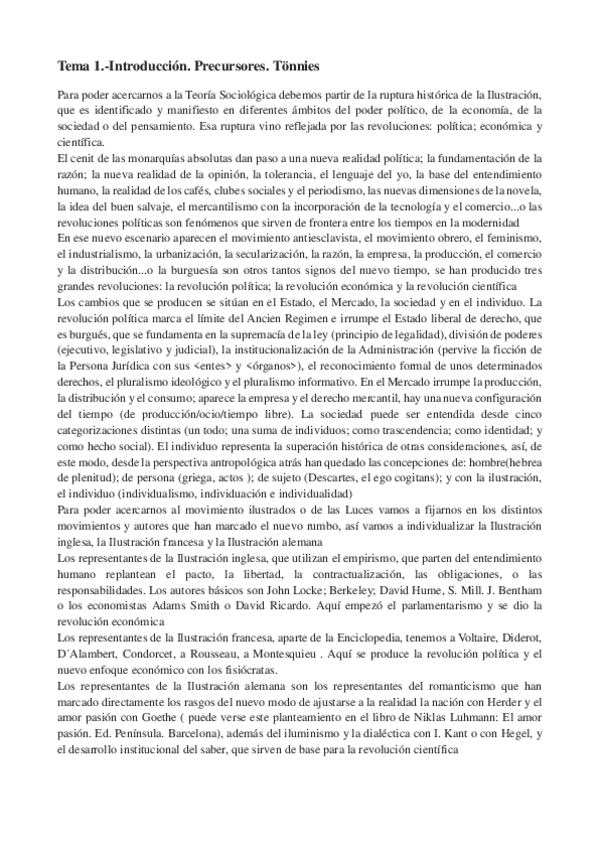 Tema 1.-Introducción. Precursores. Tönnies

Para poder acercarnos a la Teoría Sociológica debemos partir de la ruptura histórica de la Ilustración, que es identificado y manifiesto en diferentes ámbitos del poder político, de la economía, de la sociedad o del pensamiento. Esa ruptura vino reflejada por las revoluciones: política; económica y científica.
El cenit de las monarquías absolutas dan paso a una nueva realidad política; la fundamentación de la razón; la nueva realidad de la opinión, la tolerancia, el lenguaje del yo, la base del entendimiento humano, la realidad de los cafés, clubes sociales y el periodismo, las nuevas dimensiones de la novela, la idea del buen salvaje, el mercantilismo con la incorporación de la tecnología y el comercio...o las revoluciones políticas son fenómenos que sirven de frontera entre los tiempos en la modernidad
En ese nuevo escenario aparecen el movimiento antiesclavista, el movimiento obrero, el feminismo, el industrialismo, la urbanización, la secularización, la razón, la empresa, la producción, el comercio y la distribución...o la burguesía son otros tantos signos del nuevo tiempo, se han producido tres grandes revoluciones: la revolución política; la revolución económica y la revolución científica
Los cambios que se producen se sitúan en el Estado, el Mercado, la sociedad y en el individuo. La revolución política marca el límite del Ancien Regimen e irrumpe el Estado liberal de derecho, que es burgués, que se fundamenta en la supremacía de la ley (principio de legalidad), división de poderes (ejecutivo, legislativo y judicial), la institucionalización de la Administración (pervive la ficción de la Persona Jurídica con sus <entes> y <órganos>), el reconocimiento formal de unos determinados derechos, el pluralismo ideológico y el pluralismo informativo. En el Mercado irrumpe la producción, la distribución y el consumo; aparece la empresa y el derecho mercantil, hay una nueva configuración del tiempo (de producción/ocio/tiempo libre). La sociedad puede ser entendida desde cinco categorizaciones distintas (un todo; una suma de individuos; como trascendencia; como identidad; y como hecho social). El individuo representa la superación histórica de otras consideraciones, así, de este modo, desde la perspectiva antropológica atrás han quedado las concepciones de: hombre(hebrea de plenitud); de persona (griega, actos ); de sujeto (Descartes, el ego cogitans); y con la ilustración, el individuo (individualismo, individuación e individualidad)
Para poder acercarnos al movimiento ilustrados o de las Luces vamos a fijarnos en los distintos movimientos y autores que han marcado el nuevo rumbo, así vamos a individualizar la Ilustración inglesa, la Ilustración francesa y la Ilustración alemana
Los representantes de la Ilustración inglesa, que utilizan el empirismo, que parten del entendimiento humano replantean el pacto, la libertad, la contractualización, las obligaciones, o las responsabilidades. Los autores básicos son John Locke; Berkeley; David Hume, S. Mill. J. Bentham o los economistas Adams Smith o David Ricardo. Aquí empezó el parlamentarismo y se dio la revolución económica
Los representantes de la Ilustración francesa, aparte de la Enciclopedia, tenemos a Voltaire, Diderot, D´Alambert, Condorcet, a Rousseau, a Montesquieu . Aquí se produce la revolución política y el nuevo enfoque económico con los fisiócratas.
Los representantes de la Ilustración alemana son los representantes del romanticismo que han marcado directamente los rasgos del nuevo modo de ajustarse a la realidad la nación con Herder y el amor pasión con Goethe ( puede verse este planteamiento en el libro de Niklas Luhmann: El amor pasión. Ed. Península. Barcelona), además del iluminismo y la dialéctica con I. Kant o con Hegel, y el desarrollo institucional del saber, que sirven de base para la revolución científica